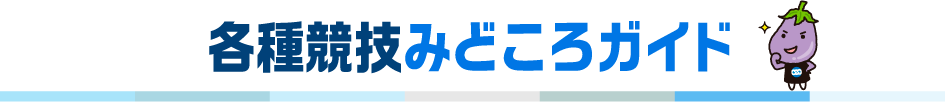 各種競技みどころガイド